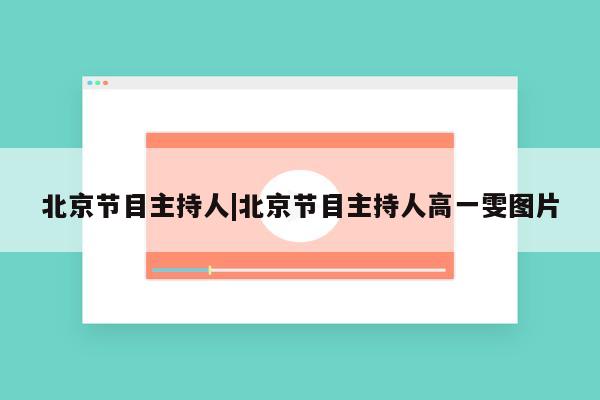 北京节目主持人|北京节目主持人高一雯图片